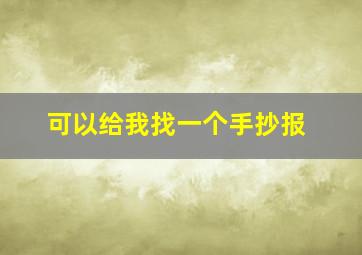 可以给我找一个手抄报